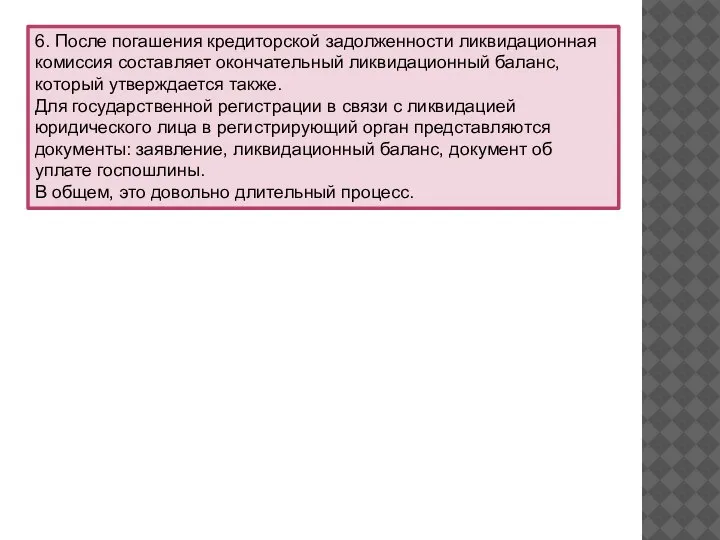 6. После погашения кредиторской задолженности ликвидационная комиссия составляет окончательный ликвидационный баланс, который утверждается также.
Для государственной регистрации в связи с ликвидацией юридического лица в регистрирующий орган представляются документы: заявление, ликвидационный баланс, документ об уплате госпошлины.
В общем, это довольно длительный процесс.